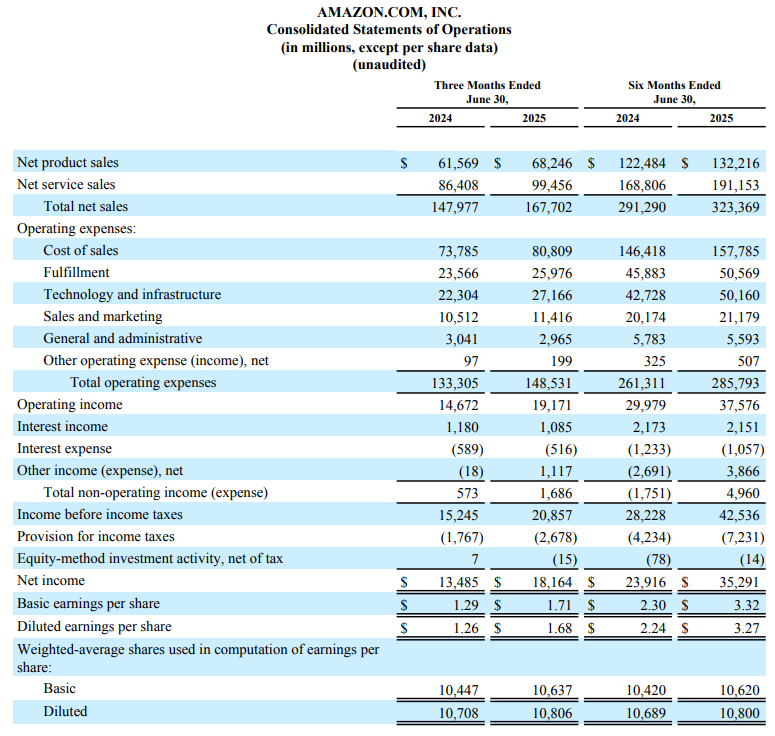 AMAZON.COM, INC.
Consolidated Statements of Operations
(in millions, except per share data)
(unaudited)

| | Three Months Ended June 30, 2024 | Three Months Ended June 30, 2025 | Six Months Ended June 30, 2024 | Six Months Ended June 30, 2025 |
|---|---|---|---|---|
| Net product sales | $ 61,569 | $ 68,246 | $ 122,484 | $ 132,216 |
| Net service sales | 86,408 | 99,456 | 168,806 | 191,153 |
| Total net sales | 147,977 | 167,702 | 291,290 | 323,369 |
| Operating expenses: | | | | |
| Cost of sales | 73,785 | 80,809 | 146,418 | 157,785 |
| Fulfillment | 23,566 | 25,976 | 45,883 | 50,569 |
| Technology and infrastructure | 22,304 | 27,166 | 42,728 | 50,160 |
| Sales and marketing | 10,512 | 11,416 | 20,174 | 21,179 |
| General and administrative | 3,041 | 2,965 | 5,783 | 5,593 |
| Other operating expense (income), net | 97 | 199 | 325 | 507 |
| Total operating expenses | 133,305 | 148,531 | 261,311 | 285,793 |
| Operating income | 14,672 | 19,171 | 29,979 | 37,576 |
| Interest income | 1,180 | 1,085 | 2,173 | 2,151 |
| Interest expense | (589) | (516) | (1,233) | (1,057) |
| Other income (expense), net | (18) | 1,117 | (2,691) | 3,866 |
| Total non-operating income (expense) | 573 | 1,686 | (1,751) | 4,960 |
| Income before income taxes | 15,245 | 20,857 | 28,228 | 42,536 |
| Provision for income taxes | (1,767) | (2,678) | (4,234) | (7,231) |
| Equity-method investment activity, net of tax | 7 | (15) | (78) | (14) |
| Net income | $ 13,485 | $ 18,164 | $ 23,916 | $ 35,291 |
| Basic earnings per share | $ 1.29 | $ 1.71 | $ 2.30 | $ 3.32 |
| Diluted earnings per share | $ 1.26 | $ 1.68 | $ 2.24 | $ 3.27 |
| Weighted-average shares used in computation of earnings per share: | | | | |
| Basic | 10,447 | 10,637 | 10,420 | 10,620 |
| Diluted | 10,708 | 10,806 | 10,689 | 10,800 |